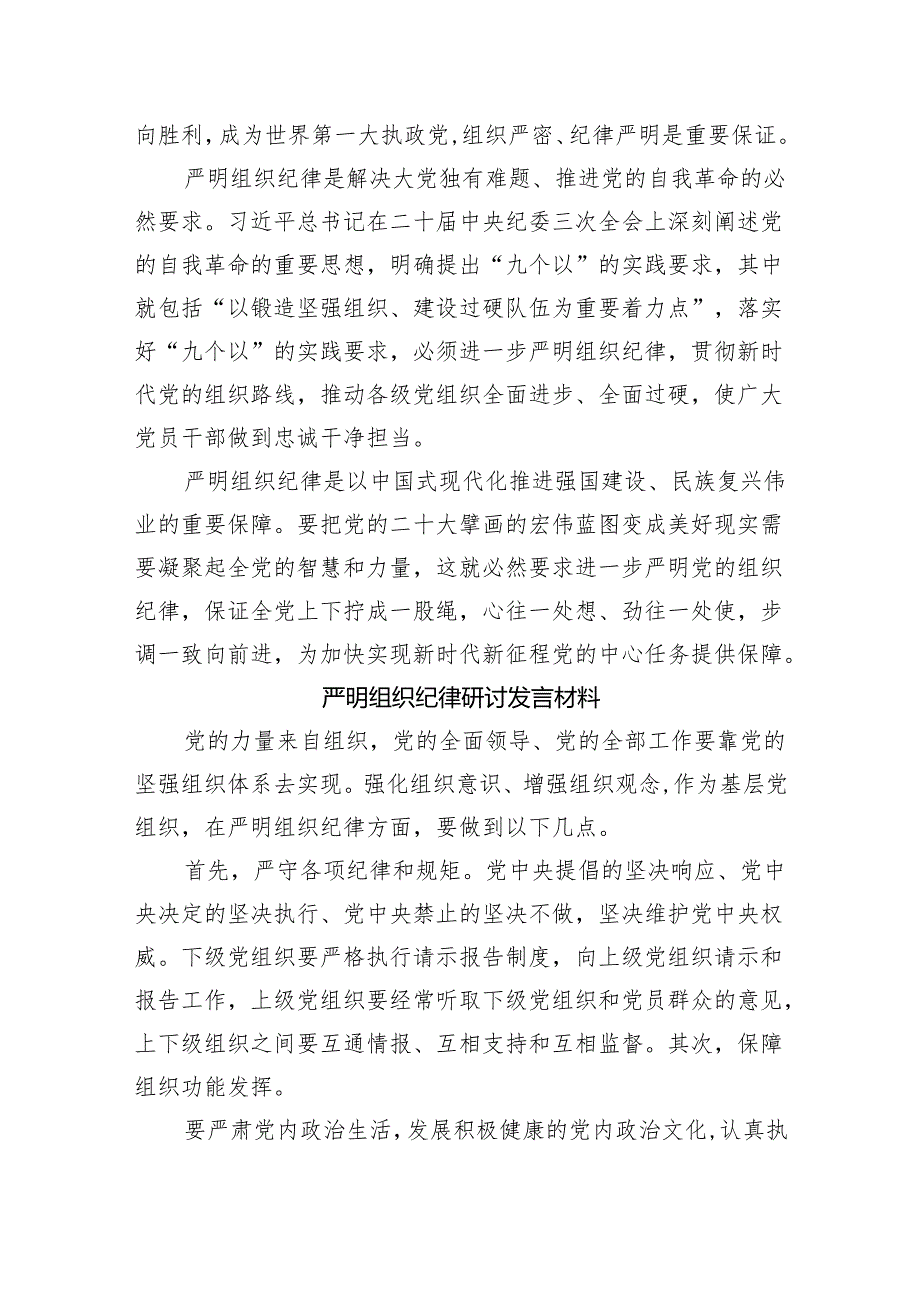 向胜利，成为世界第一大执政党，组织严密、纪律严明是重要保证。

严明组织纪律是解决大党独有难题、推进党的自我革命的必然要求。习近平总书记在二十届中央纪委三次全会上深刻阐述党的自我革命的重要思想，明确提出“九个以”的实践要求，其中就包括“以锻造坚强组织、建设过硬队伍为重要着力点”，落实好“九个以”的实践要求，必须进一步严明组织纪律，贯彻新时代党的组织路线，推动各级党组织全面进步、全面过硬，使广大党员干部做到忠诚干净担当。

严明组织纪律是以中国式现代化推进强国建设、民族复兴伟业的重要保障。要把党的二十大擘画的宏伟蓝图变成美好现实需要凝聚起全党的智慧和力量，这就必然要求进一步严明党的组织纪律，保证全党上下拧成一股绳，心往一处想、劲往一处使，步调一致向前进，为加快实现新时代新征程党的中心任务提供保障。

严明组织纪律研讨发言材料

党的力量来自组织，党的全面领导、党的全部工作要靠党的坚强组织体系去实现。强化组织意识、增强组织观念，作为基层党组织，在严明组织纪律方面，要做到以下几点。

首先，严守各项纪律和规矩。党中央提倡的坚决响应、党中央决定的坚决执行、党中央禁止的坚决不做，坚决维护党中央权威。下级党组织要严格执行请示报告制度，向上级党组织请示和报告工作，上级党组织要经常听取下级党组织和党员群众的意见，上下级组织之间要互通情报、互相支持和互相监督。其次，保障组织功能发挥。

要严肃党内政治生活，发展积极健康的党内政治文化，认真执